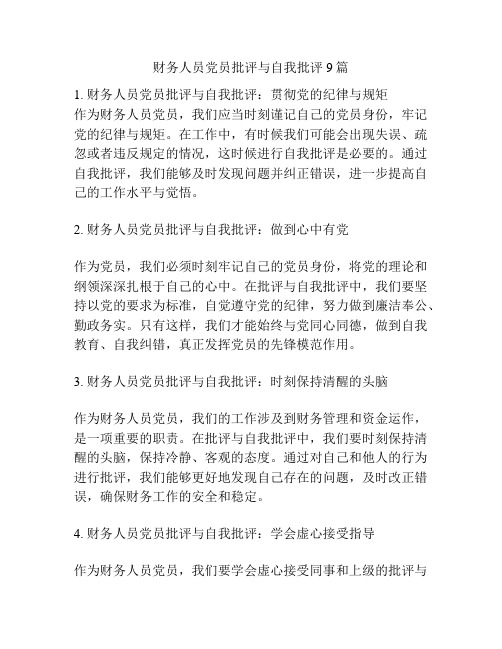 财务人员党员批评与自我批评 9 篇

1. 财务人员党员批评与自我批评：贯彻党的纪律与规矩
作为财务人员党员，我们应当时刻谨记自己的党员身份，牢记党的纪律与规矩。在工作中，有时候我们可能会出现失误、疏忽或者违反规定的情况，这时候进行自我批评是必要的。通过自我批评，我们能够及时发现问题并纠正错误，进一步提高自己的工作水平与觉悟。

2. 财务人员党员批评与自我批评：做到心中有党

作为党员，我们必须时刻牢记自己的党员身份，将党的理论和纲领深深扎根于自己的心中。在批评与自我批评中，我们要坚持以党的要求为标准，自觉遵守党的纪律，努力做到廉洁奉公、勤政务实。只有这样，我们才能始终与党同心同德，做到自我教育、自我纠错，真正发挥党员的先锋模范作用。

3. 财务人员党员批评与自我批评：时刻保持清醒的头脑

作为财务人员党员，我们的工作涉及到财务管理和资金运作，是一项重要的职责。在批评与自我批评中，我们要时刻保持清醒的头脑，保持冷静、客观的态度。通过对自己和他人的行为进行批评，我们能够更好地发现自己存在的问题，及时改正错误，确保财务工作的安全和稳定。

4. 财务人员党员批评与自我批评：学会虚心接受指导

作为财务人员党员，我们要学会虚心接受同事和上级的批评与